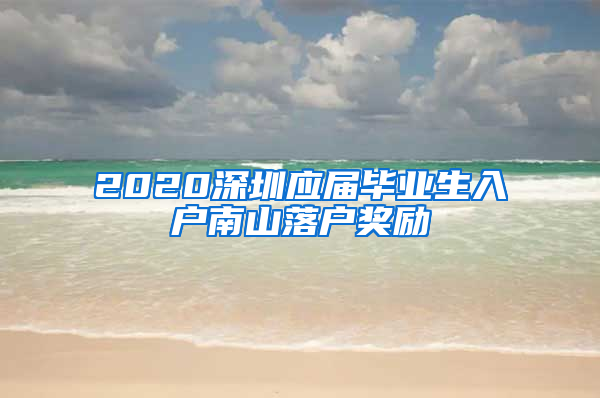 2020深圳应届毕业生入户南山落户奖励